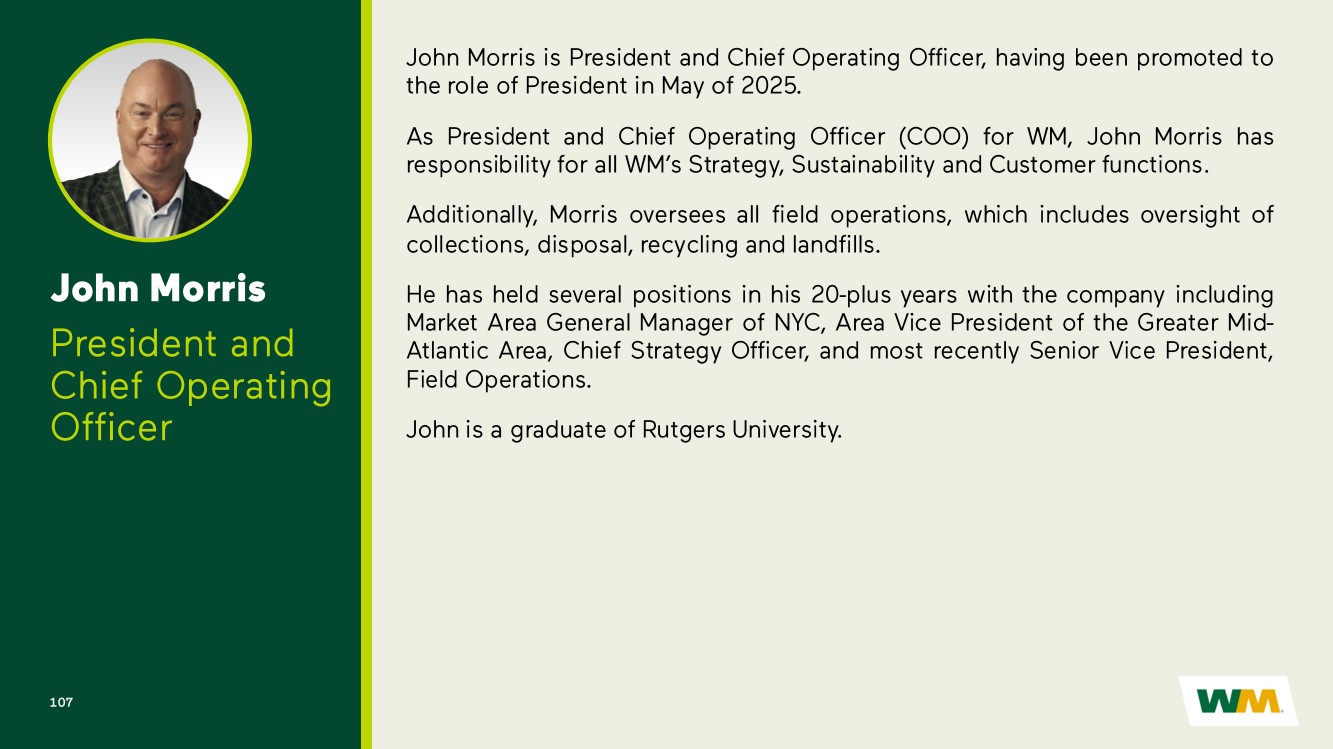 John Morris

President and Chief Operating Officer

107

John Morris is President and Chief Operating Officer, having been promoted to the role of President in May of 2025.

As President and Chief Operating Officer (COO) for WM, John Morris has responsibility for all WM's Strategy, Sustainability and Customer functions.

Additionally, Morris oversees all field operations, which includes oversight of collections, disposal, recycling and landfills.

He has held several positions in his 20-plus years with the company including Market Area General Manager of NYC, Area Vice President of the Greater Mid-Atlantic Area, Chief Strategy Officer, and most recently Senior Vice President, Field Operations.

John is a graduate of Rutgers University.

WM